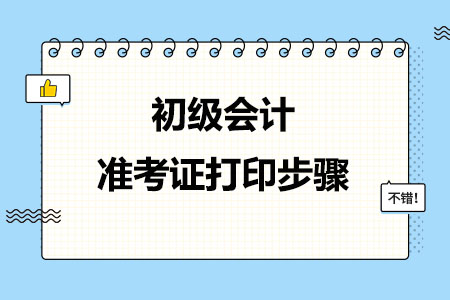 初级会计
准考证打印步骤

不错!